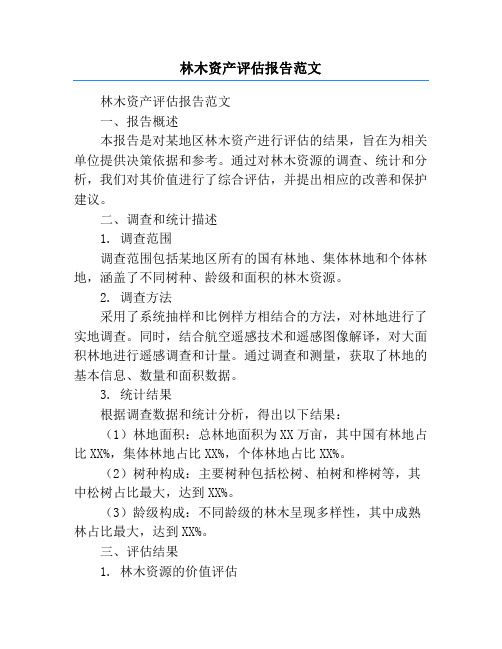 林木资产评估报告范文

林木资产评估报告范文

一、报告概述

本报告是对某地区林木资产进行评估的结果，旨在为相关单位提供决策依据和参考。通过对林木资源的调查、统计和分析，我们对其价值进行了综合评估，并提出相应的改善和保护建议。

二、调查和统计描述

1. 调查范围

调查范围包括某地区所有的国有林地、集体林地和个体林地，涵盖了不同树种、龄级和面积的林木资源。

2. 调查方法

采用了系统抽样和比例样方相结合的方法，对林地进行了实地调查。同时，结合航空遥感技术和遥感图像解译，对大面积林地进行遥感调查和计量。通过调查和测量，获取了林地的基本信息、数量和面积数据。

3. 统计结果

根据调查数据和统计分析，得出以下结果：

（1）林地面积：总林地面积为XX万亩，其中国有林地占比XX%，集体林地占比XX%，个体林地占比XX%。

（2）树种构成：主要树种包括松树、柏树和桦树等，其中松树占比最大，达到XX%。

（3）龄级构成：不同龄级的林木呈现多样性，其中成熟林占比最大，达到XX%。

三、评估结果

1. 林木资源的价值评估